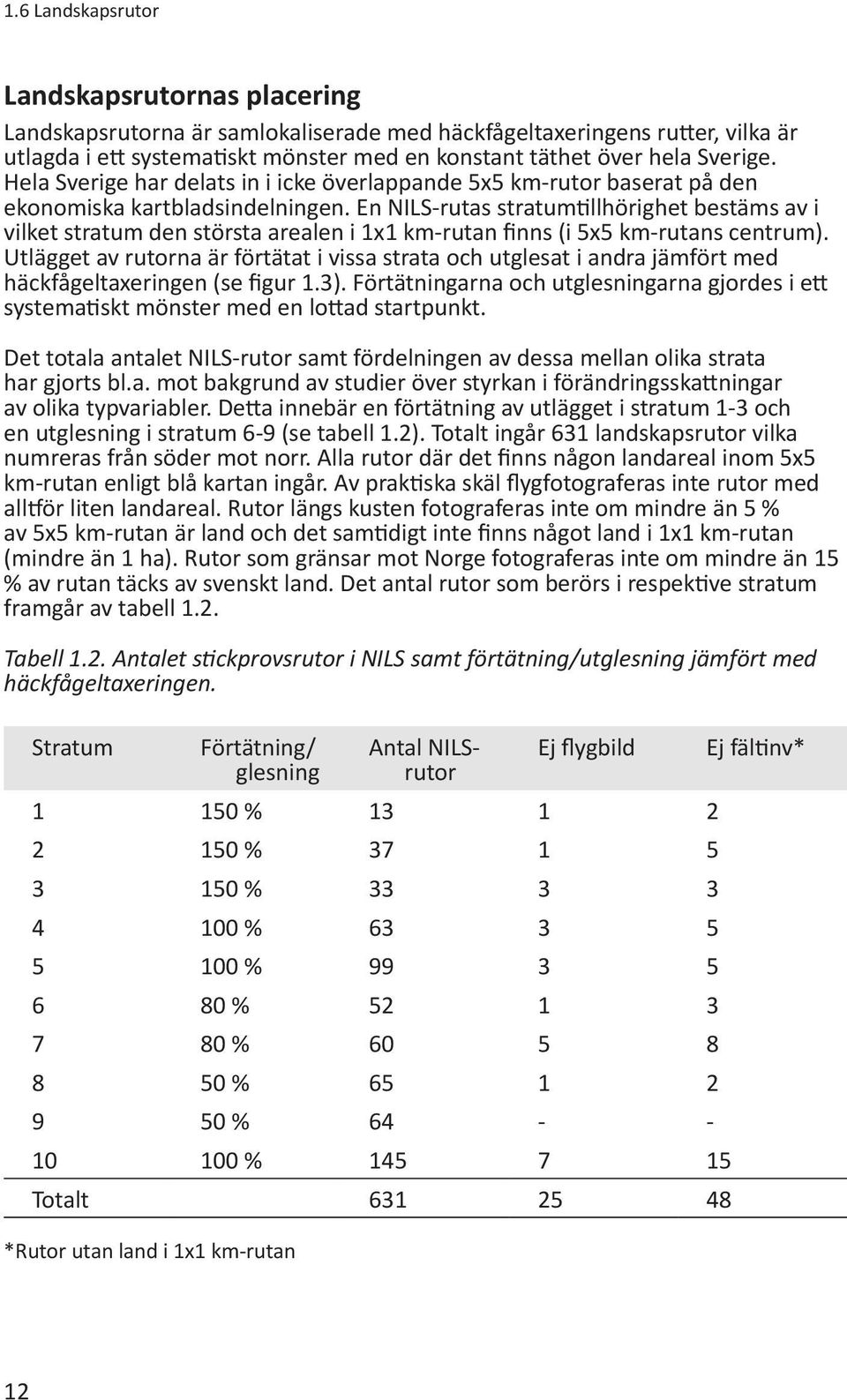 1.6 Landskapsrutor

Landskapsrutornas placering

Landskapsrutorna är samlokaliserade med häckfågeltaxeringens rutter, vilka är utlagda i ett systematiskt mönster med en konstant täthet över hela Sverige. Hela Sverige har delats in i icke överlappande 5x5 km-rutor baserat på den ekonomiska kartbladsindelningen. En NILS-rutas stratumtillhörighet bestäms av i vilket stratum den största arealen i 1x1 km-rutan finns (i 5x5 km-rutans centrum). Utlägget av rutorna är förtätat i vissa strata och utglesat i andra jämfört med häckfågeltaxeringen (se figur 1.3). Förtätningarna och utglesningarna gjordes i ett systematiskt mönster med en lottad startpunkt.

Det totala antalet NILS-rutor samt fördelningen av dessa mellan olika strata har gjorts bl.a. mot bakgrund av studier över styrkan i förändringsskattningar av olika typvariabler. Detta innebär en förtätning av utlägget i stratum 1-3 och en utglesning i stratum 6-9 (se tabell 1.2). Totalt ingår 631 landskapsrutor vilka numreras från söder mot norr. Alla rutor där det finns någon landareal inom 5x5 km-rutan enligt blå kartan ingår. Av praktiska skäl flygfotograferas inte rutor med alltför liten landareal. Rutor längs kusten fotograferas inte om mindre än 5 % av 5x5 km-rutan är land och det samtidigt inte finns något land i 1x1 km-rutan (mindre än 1 ha). Rutor som gränsar mot Norge fotograferas inte om mindre än 15 % av rutan täcks av svenskt land. Det antal rutor som berörs i respektive stratum framgår av tabell 1.2.

Tabell 1.2. Antalet stickprovsrutor i NILS samt förtätning/utglesning jämfört med häckfågeltaxeringen.

| Stratum | Förtätning/ glesning | Antal NILS-rutor | Ej flygbild | Ej fältinv* |
|---|---|---|---|---|
| 1 | 150 % | 13 | 1 | 2 |
| 2 | 150 % | 37 | 1 | 5 |
| 3 | 150 % | 33 | 3 | 3 |
| 4 | 100 % | 63 | 3 | 5 |
| 5 | 100 % | 99 | 3 | 5 |
| 6 | 80 % | 52 | 1 | 3 |
| 7 | 80 % | 60 | 5 | 8 |
| 8 | 50 % | 65 | 1 | 2 |
| 9 | 50 % | 64 | - | - |
| 10 | 100 % | 145 | 7 | 15 |
| Totalt | | 631 | 25 | 48 |

*Rutor utan land i 1x1 km-rutan

12